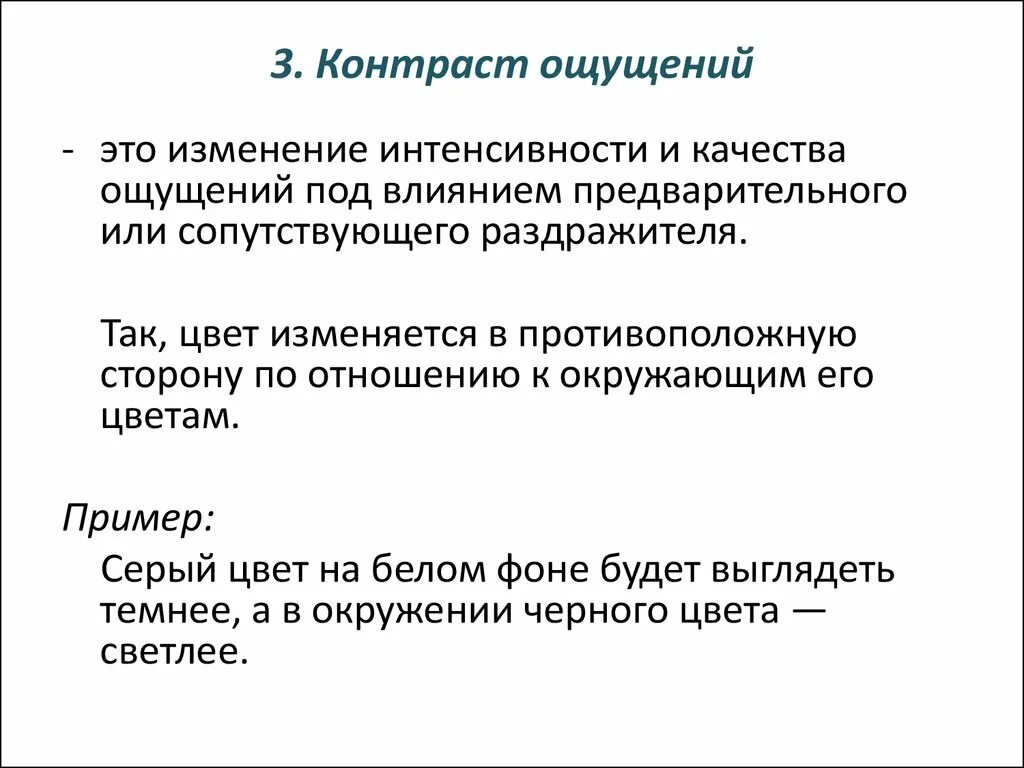 3. Контраст ощущений

- это изменение интенсивности и качества ощущений под влиянием предварительного или сопутствующего раздражителя.

Так, цвет изменяется в противоположную сторону по отношению к окружающим его цветам.

Пример:

Серый цвет на белом фоне будет выглядеть темнее, а в окружении черного цвета — светлее.